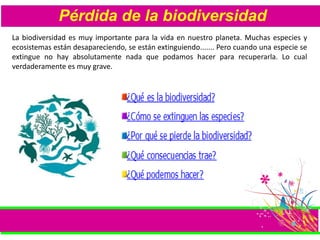 Pérdida de la biodiversidad

La biodiversidad es muy importante para la vida en nuestro planeta. Muchas especies y ecosistemas están desapareciendo, se están extinguiendo........ Pero cuando una especie se extingue no hay absolutamente nada que podamos hacer para recuperarla. Lo cual verdaderamente es muy grave.

¿Qué es la biodiversidad?

¿Cómo se extinguen las especies?

¿Por qué se pierde la biodiversidad?

¿Qué consecuencias trae?

¿Qué podemos hacer?